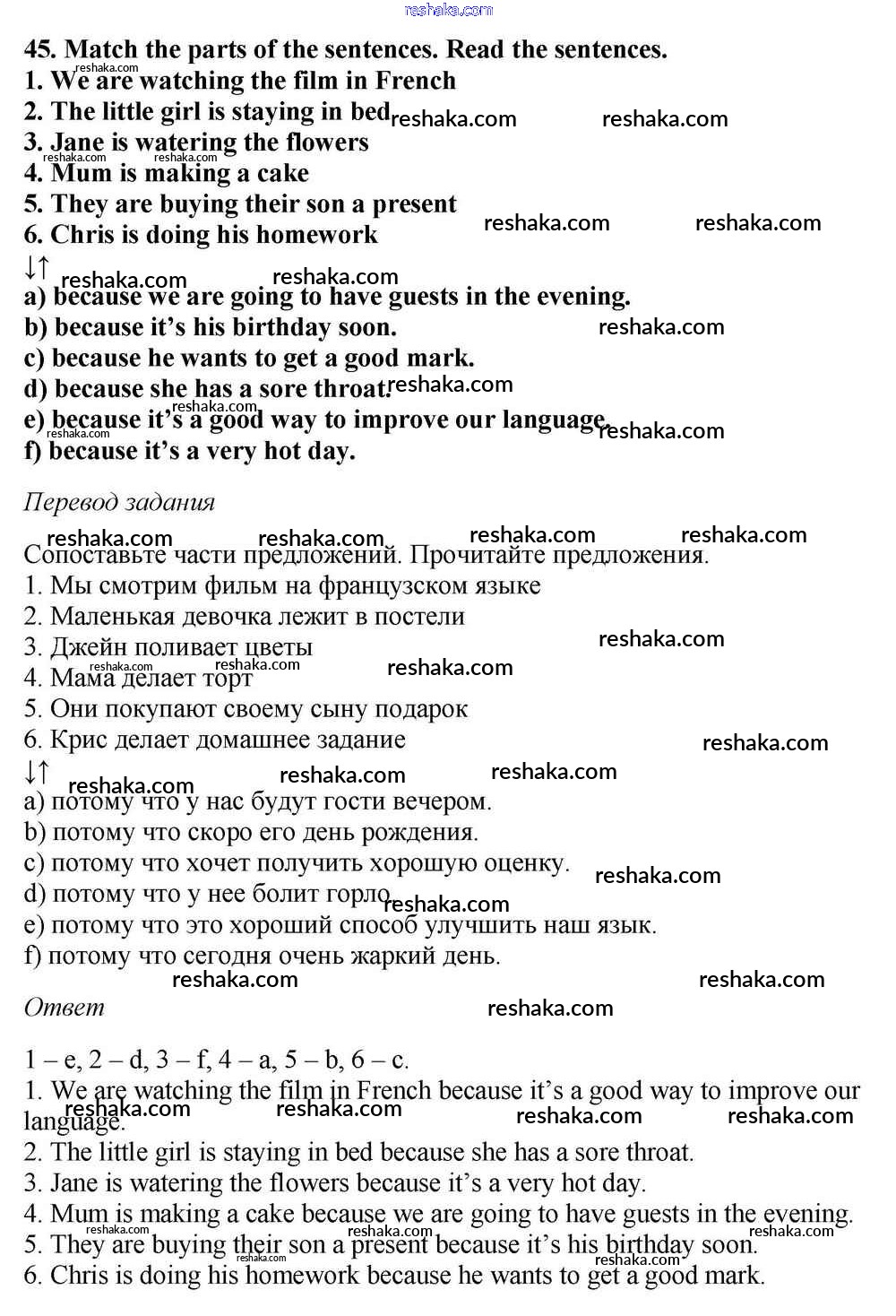 reshaka.com

45. Match the parts of the sentences. Read the sentences.
1. We are watching the film in French
2. The little girl is staying in bed
3. Jane is watering the flowers
4. Mum is making a cake
5. They are buying their son a present
6. Chris is doing his homework
↓↑
a) because we are going to have guests in the evening.
b) because it's his birthday soon.
c) because he wants to get a good mark.
d) because she has a sore throat.
e) because it's a good way to improve our language.
f) because it's a very hot day.

Перевод задания

Сопоставьте части предложений. Прочитайте предложения.
1. Мы смотрим фильм на французском языке
2. Маленькая девочка лежит в постели
3. Джейн поливает цветы
4. Мама делает торт
5. Они покупают своему сыну подарок
6. Крис делает домашнее задание
↓↑
a) потому что у нас будут гости вечером.
b) потому что скоро его день рождения.
c) потому что хочет получить хорошую оценку.
d) потому что у нее болит горло.
e) потому что это хороший способ улучшить наш язык.
f) потому что сегодня очень жаркий день.

Ответ

1 – e, 2 – d, 3 – f, 4 – a, 5 – b, 6 – c.
1. We are watching the film in French because it's a good way to improve our language.
2. The little girl is staying in bed because she has a sore throat.
3. Jane is watering the flowers because it's a very hot day.
4. Mum is making a cake because we are going to have guests in the evening.
5. They are buying their son a present because it's his birthday soon.
6. Chris is doing his homework because he wants to get a good mark.